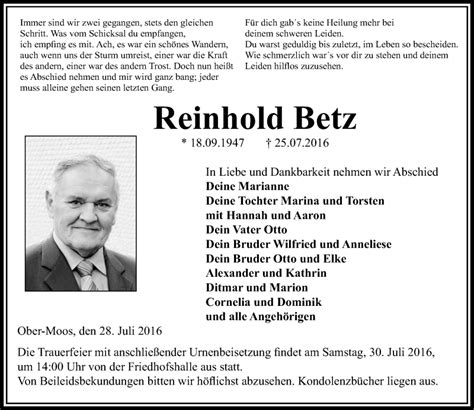 Immer sind wir zwei gegangen, stets den gleichen Schritt. Was vom Schicksal du empfangen, ich empfing es mit. Ach, es war ein schönes Wandern, auch wenn uns der Sturm umreist, einer war die Kraft des andern, einer war des andern Trost. Doch nun heißt es Abschied nehmen und mir wird ganz bang; jeder muss alleine gehen seinen letzten Gang.

Für dich gab´s keine Heilung mehr bei deinem schweren Leiden. Du warst geduldig bis zuletzt, im Leben so bescheiden. Wie schmerzlich war´s vor dir zu stehen und deinem Leiden hilflos zuzusehen.

Reinhold Betz

* 18.09.1947 † 25.07.2016

In Liebe und Dankbarkeit nehmen wir Abschied
Deine Marianne
Deine Tochter Marina und Torsten
mit Hannah und Aaron
Dein Vater Otto
Dein Bruder Wilfried und Anneliese
Dein Bruder Otto und Elke
Alexander und Kathrin
Ditmar und Marion
Cornelia und Dominik
und alle Angehörigen

Ober-Moos, den 28. Juli 2016

Die Trauerfeier mit anschließender Urnenbeisetzung findet am Samstag, 30. Juli 2016, um 14:00 Uhr von der Friedhofshalle aus statt.
Von Beileidsbekundungen bitten wir höflichst abzusehen. Kondolenzbücher liegen aus.